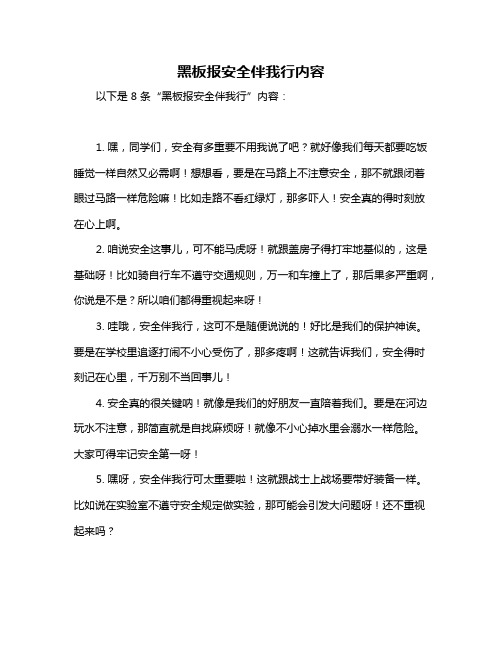 黑板报安全伴我行内容

以下是 8 条“黑板报安全伴我行”内容：

1. 嘿，同学们，安全有多重要不用我说了吧？就好像我们每天都要吃饭睡觉一样自然又必需啊！想想看，要是在马路上不注意安全，那不就跟闭着眼过马路一样危险嘛！比如走路不看红绿灯，那多吓人！安全真的得时刻放在心上啊。

2. 咱说安全这事儿，可不能马虎呀！就跟盖房子得打牢地基似的，这是基础呀！比如骑自行车不遵守交通规则，万一和车撞上了，那后果多严重啊，你说是不是？所以咱们都得重视起来呀！

3. 哇哦，安全伴我行，这可不是随便说说的！好比是我们的保护神诶。要是在学校里追逐打闹不小心受伤了，那多疼啊！这就告诉我们，安全得时刻记在心里，千万别不当回事儿！

4. 安全真的很关键呐！就像是我们的好朋友一直陪着我们。要是在河边玩水不注意，那简直就是自找麻烦呀！就像不小心掉水里会溺水一样危险。大家可得牢记安全第一呀！

5. 嘿呀，安全伴我行可太重要啦！这就跟战士上战场要带好装备一样。比如说在实验室不遵守安全规定做实验，那可能会引发大问题呀！还不重视起来吗？